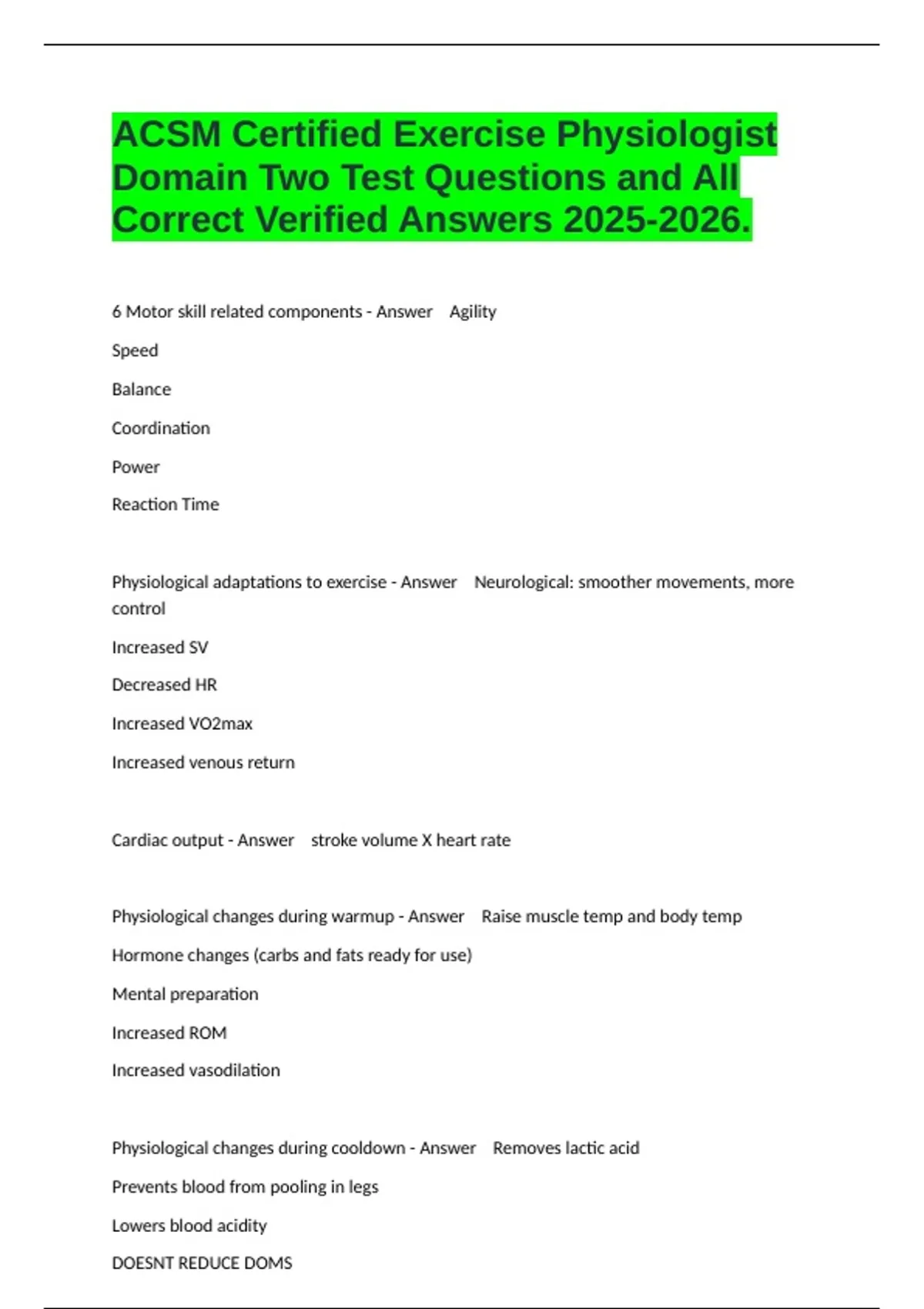 ACSM Certified Exercise Physiologist Domain Two Test Questions and All Correct Verified Answers 2025-2026.

6 Motor skill related components - Answer Agility

Speed

Balance

Coordination

Power

Reaction Time

Physiological adaptations to exercise - Answer Neurological: smoother movements, more control

Increased SV

Decreased HR

Increased VO2max

Increased venous return

Cardiac output - Answer stroke volume X heart rate

Physiological changes during warmup - Answer Raise muscle temp and body temp

Hormone changes (carbs and fats ready for use)

Mental preparation

Increased ROM

Increased vasodilation

Physiological changes during cooldown - Answer Removes lactic acid

Prevents blood from pooling in legs

Lowers blood acidity

DOESNT REDUCE DOMS